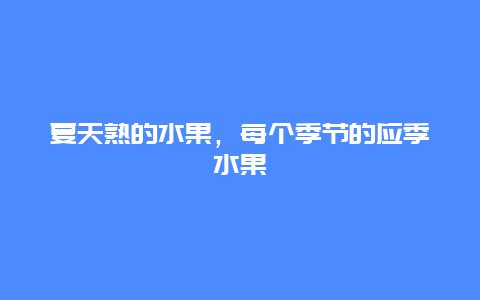 夏天熟的水果，每个季节的应季水果